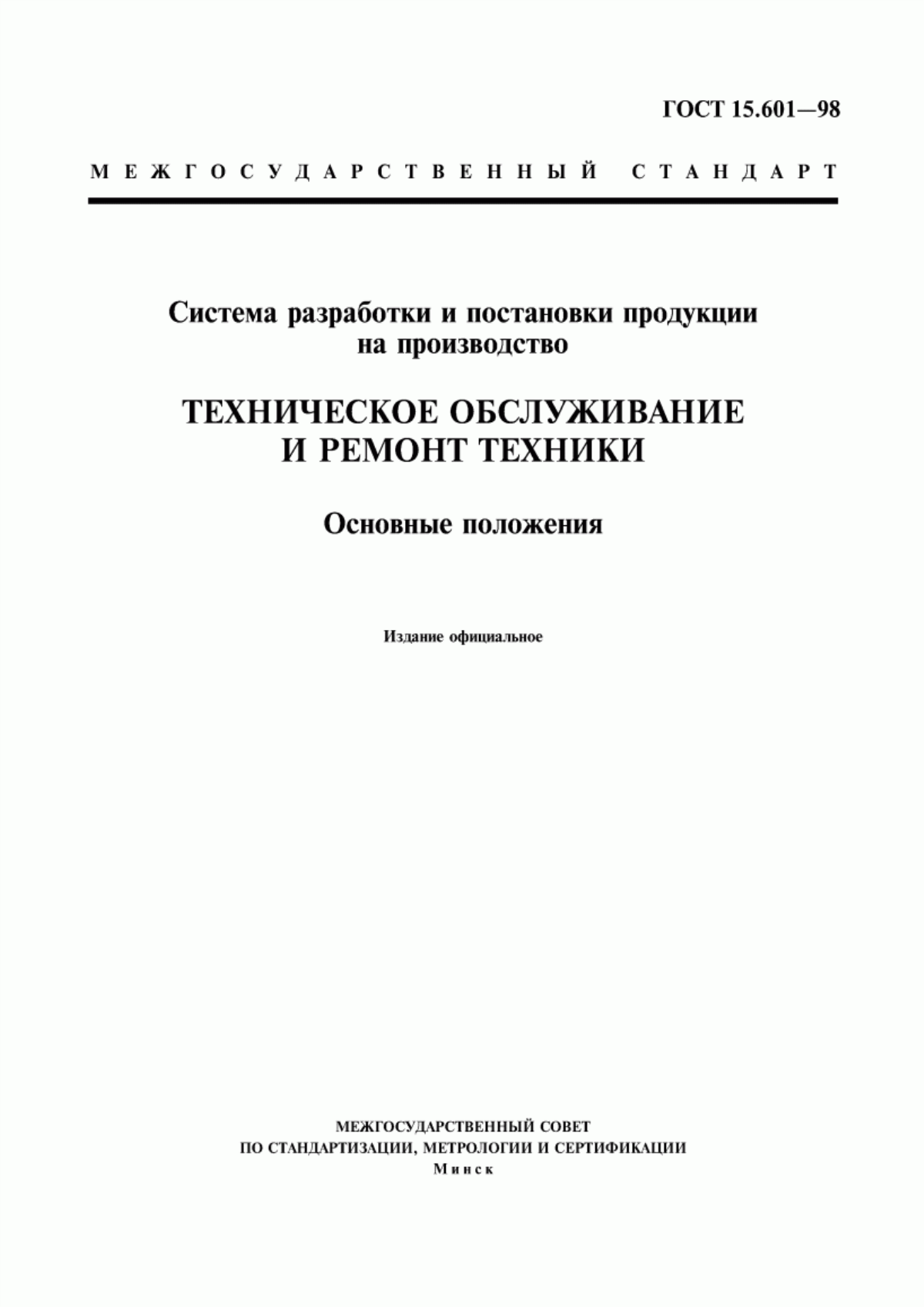 ГОСТ 15.601—98

МЕЖГОСУДАРСТВЕННЫЙ СТАНДАРТ

Система разработки и постановки продукции на производство

ТЕХНИЧЕСКОЕ ОБСЛУЖИВАНИЕ И РЕМОНТ ТЕХНИКИ

Основные положения

Издание официальное

МЕЖГОСУДАРСТВЕННЫЙ СОВЕТ
ПО СТАНДАРТИЗАЦИИ, МЕТРОЛОГИИ И СЕРТИФИКАЦИИ
Минск